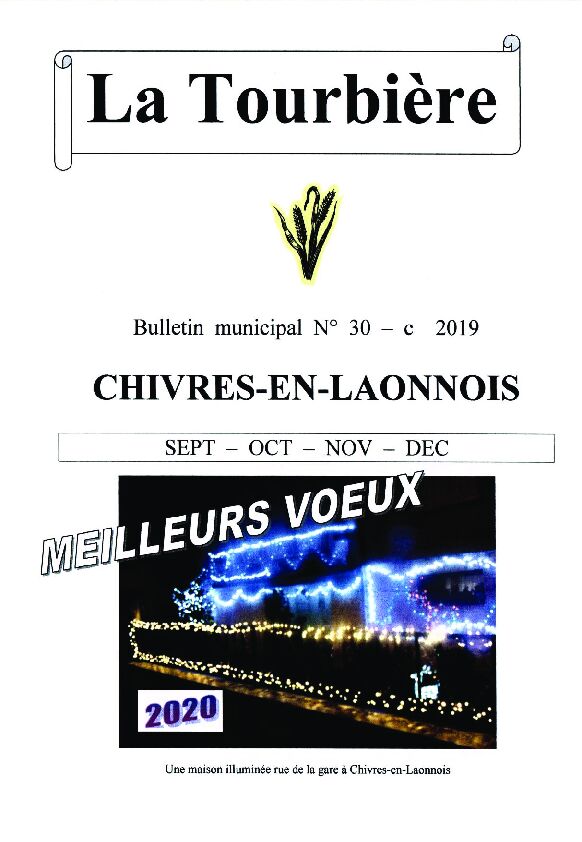 La Tourbière

Bulletin municipal N° 30 – c 2019

CHIVRES-EN-LAONNOIS

SEPT – OCT – NOV – DEC

MEILLEURS VOEUX

2020

Une maison illuminée rue de la gare à Chivres-en-Laonnois